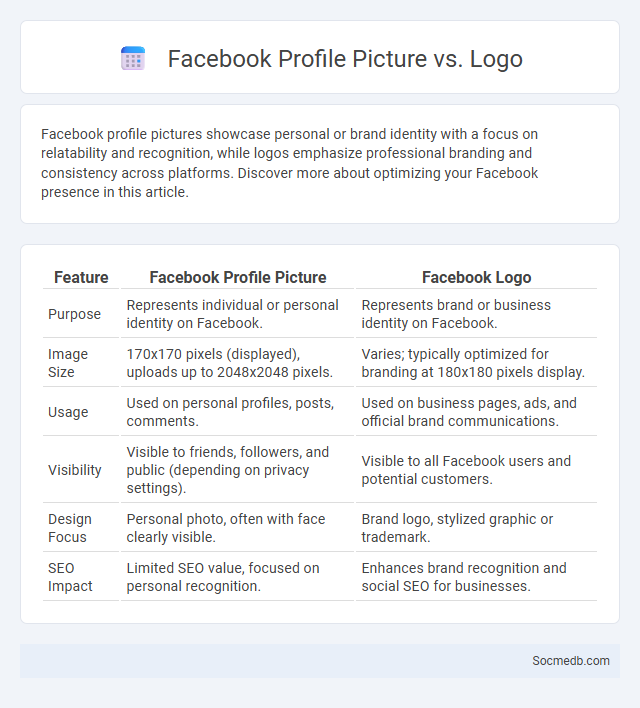 Facebook Profile Picture vs. Logo

Facebook profile pictures showcase personal or brand identity with a focus on relatability and recognition, while logos emphasize professional branding and consistency across platforms. Discover more about optimizing your Facebook presence in this article.

| Feature | Facebook Profile Picture | Facebook Logo |
|---|---|---|
| Purpose | Represents individual or personal identity on Facebook. | Represents brand or business identity on Facebook. |
| Image Size | 170x170 pixels (displayed), uploads up to 2048x2048 pixels. | Varies; typically optimized for branding at 180x180 pixels display. |
| Usage | Used on personal profiles, posts, comments. | Used on business pages, ads, and official brand communications. |
| Visibility | Visible to friends, followers, and public (depending on privacy settings). | Visible to all Facebook users and potential customers. |
| Design Focus | Personal photo, often with face clearly visible. | Brand logo, stylized graphic or trademark. |
| SEO Impact | Limited SEO value, focused on personal recognition. | Enhances brand recognition and social SEO for businesses. |

Socmedb.com